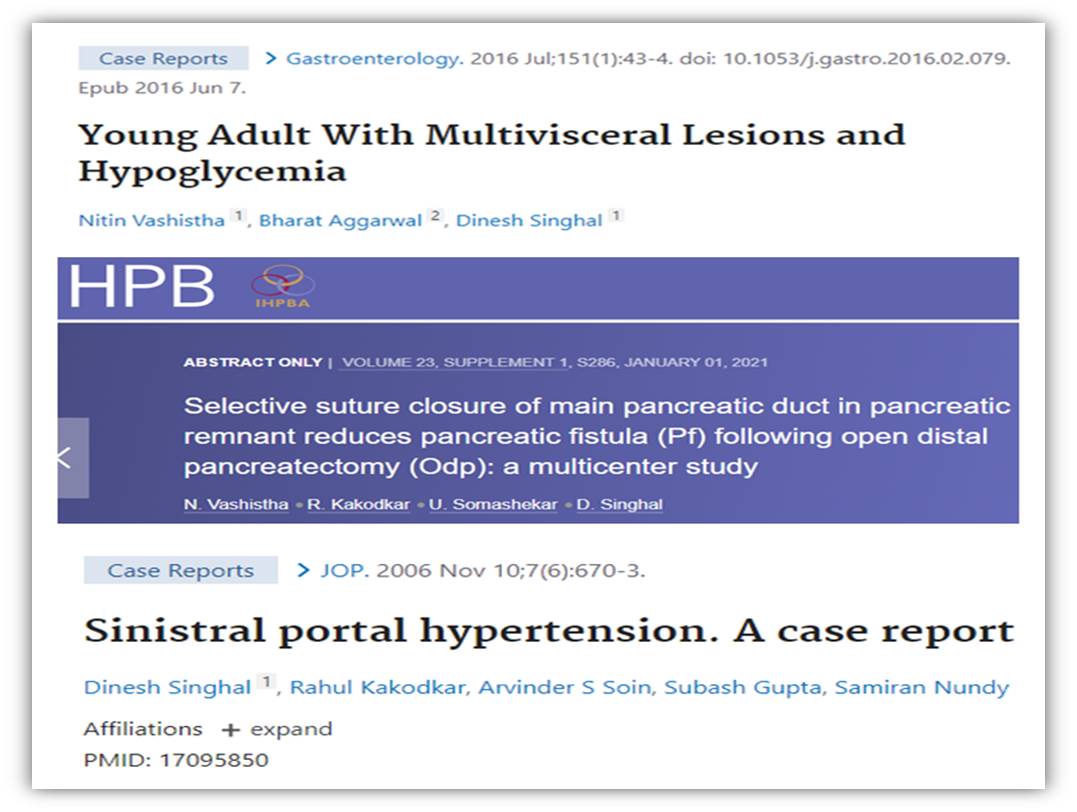 Case Reports > Gastroenterology. 2016 Jul;151(1):43-4. doi: 10.1053/j.gastro.2016.02.079. Epub 2016 Jun 7.

Young Adult With Multivisceral Lesions and Hypoglycemia

Nitin Vashistha 1, Bharat Aggarwal 2, Dinesh Singhal 1

HPB IHPBA

ABSTRACT ONLY | VOLUME 23, SUPPLEMENT 1, S286, JANUARY 01, 2021

Selective suture closure of main pancreatic duct in pancreatic remnant reduces pancreatic fistula (Pf) following open distal pancreatectomy (Odp): a multicenter study

N. Vashistha • R. Kakodkar • U. Somashekar • D. Singhal

Case Reports > JOP. 2006 Nov 10;7(6):670-3.

Sinistral portal hypertension. A case report

Dinesh Singhal 1, Rahul Kakodkar, Arvinder S Soin, Subash Gupta, Samiran Nundy

Affiliations + expand

PMID: 17095850